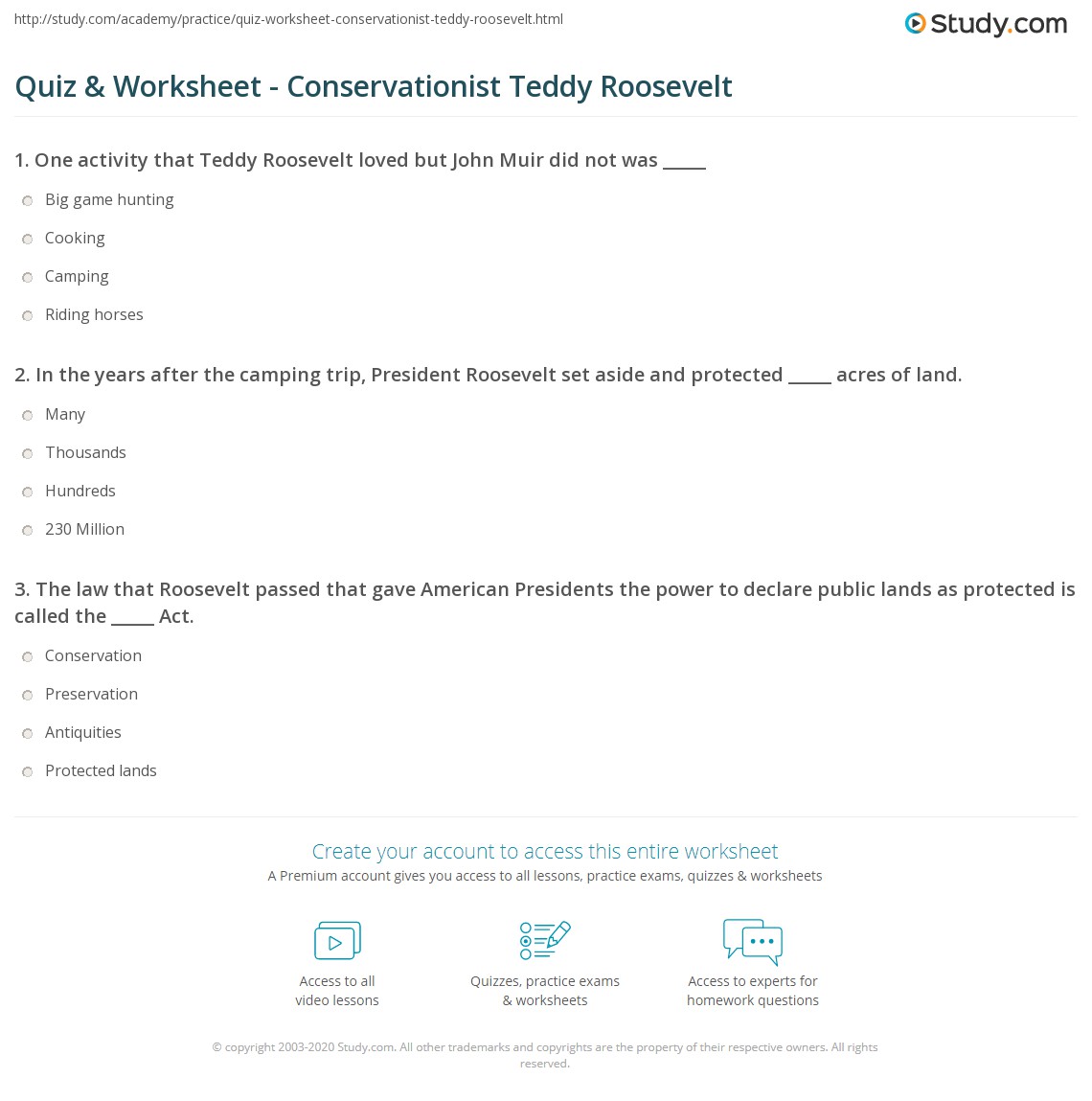 http://study.com/academy/practice/quiz-worksheet-conservationist-teddy-roosevelt.html

Study.com

Quiz & Worksheet - Conservationist Teddy Roosevelt

1. One activity that Teddy Roosevelt loved but John Muir did not was _____

Big game hunting

Cooking

Camping

Riding horses

2. In the years after the camping trip, President Roosevelt set aside and protected _____ acres of land.

Many

Thousands

Hundreds

230 Million

3. The law that Roosevelt passed that gave American Presidents the power to declare public lands as protected is called the _____ Act.

Conservation

Preservation

Antiquities

Protected lands

Create your account to access this entire worksheet

A Premium account gives you access to all lessons, practice exams, quizzes & worksheets

Access to all video lessons

Quizzes, practice exams & worksheets

Access to experts for homework questions

© copyright 2003-2020 Study.com. All other trademarks and copyrights are the property of their respective owners. All rights reserved.